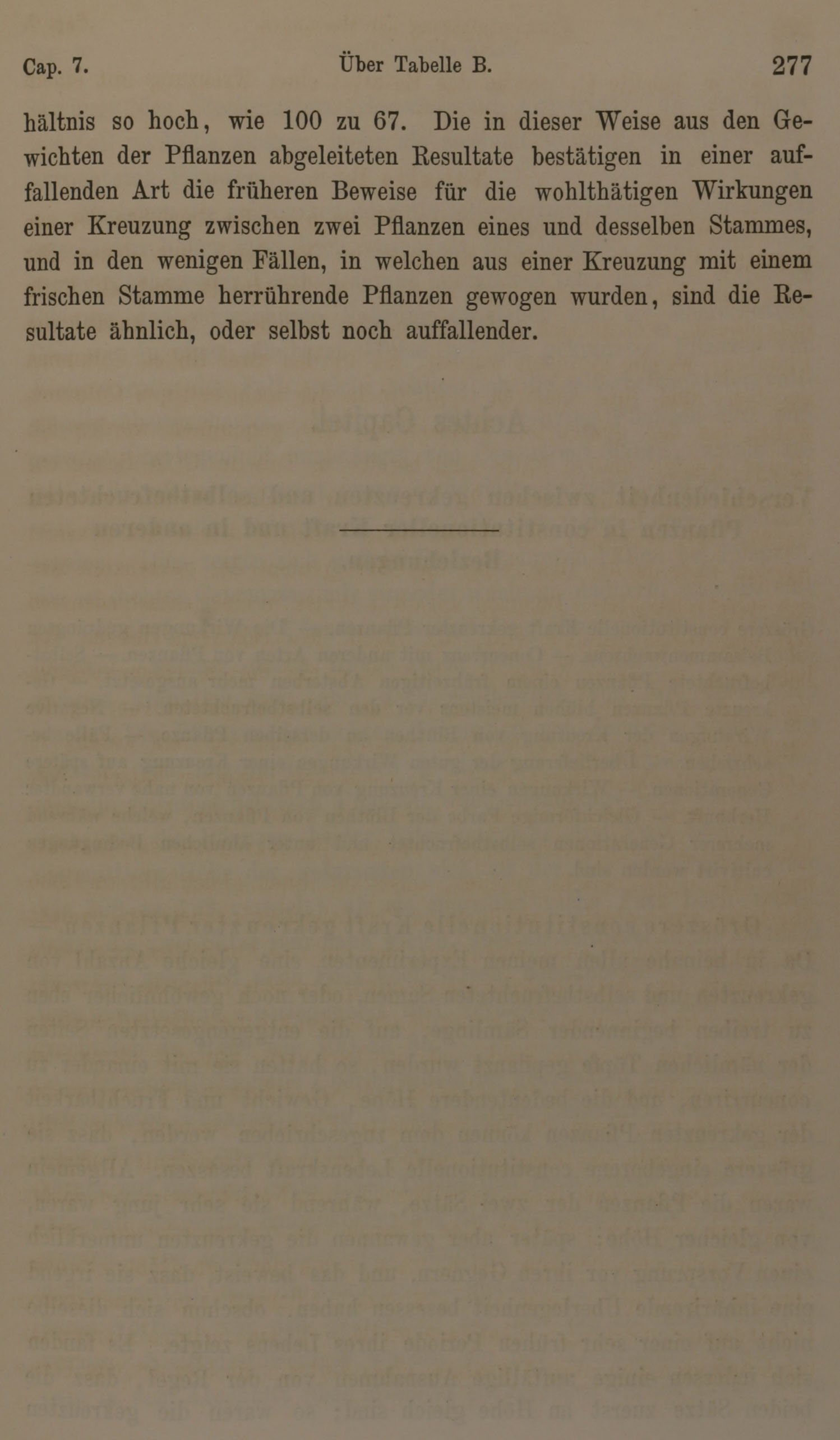 Cap. 7. Über Tabelle B. 277

hältnis so hoch, wie 100 zu 67. Die in dieser Weise aus den Gewichten der Pflanzen abgeleiteten Resultate bestätigen in einer auffallenden Art die früheren Beweise für die wohlthätigen Wirkungen einer Kreuzung zwischen zwei Pflanzen eines und desselben Stammes, und in den wenigen Fällen, in welchen aus einer Kreuzung mit einem frischen Stamme herrührende Pflanzen gewogen wurden, sind die Resultate ähnlich, oder selbst noch auffallender.